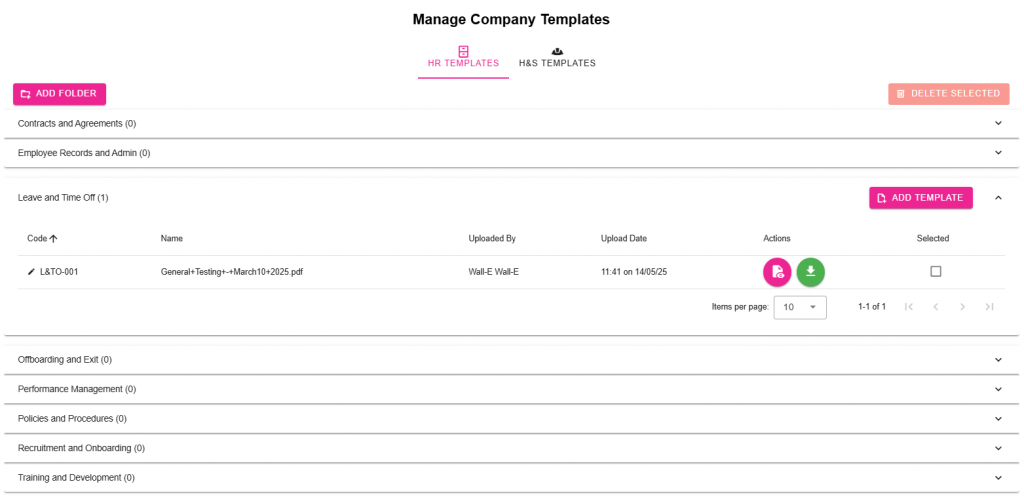 Manage Company Templates

HR TEMPLATES H&S TEMPLATES

ADD FOLDER

DELETE SELECTED

Contracts and Agreements (0)

Employee Records and Admin (0)

Leave and Time Off (1)

ADD TEMPLATE

| Code | Name | Uploaded By | Upload Date | Actions | Selected |
|---|---|---|---|---|---|
| L&TO-001 | General+Testing+-+March10+2025.pdf | Wall-E Wall-E | 11:41 on 14/05/25 | | |

Items per page: 10

1-1 of 1

Offboarding and Exit (0)

Performance Management (0)

Policies and Procedures (0)

Recruitment and Onboarding (0)

Training and Development (0)